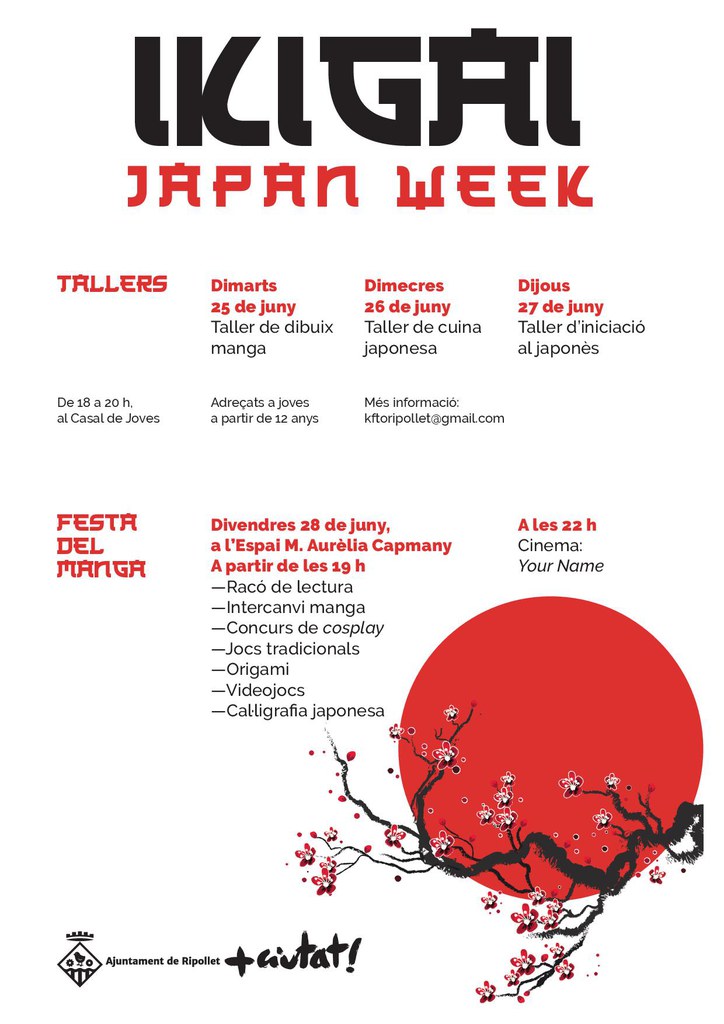 IKIGAI
JAPAN WEEK

TALLERS

Dimarts
25 de juny
Taller de dibuix manga

Dimecres
26 de juny
Taller de cuina japonesa

Dijous
27 de juny
Taller d'iniciació al japonès

De 18 a 20 h, al Casal de Joves

Adreçats a joves a partir de 12 anys

Més informació: kftoripollet@gmail.com

FESTA DEL MANGA

Divendres 28 de juny, a l'Espai M. Aurèlia Capmany
A partir de les 19 h
—Racó de lectura
—Intercanvi manga
—Concurs de cosplay
—Jocs tradicionals
—Origami
—Videojocs
—Cal·ligrafia japonesa

A les 22 h
Cinema:
Your Name

Ajuntament de Ripollet
+ciutat!